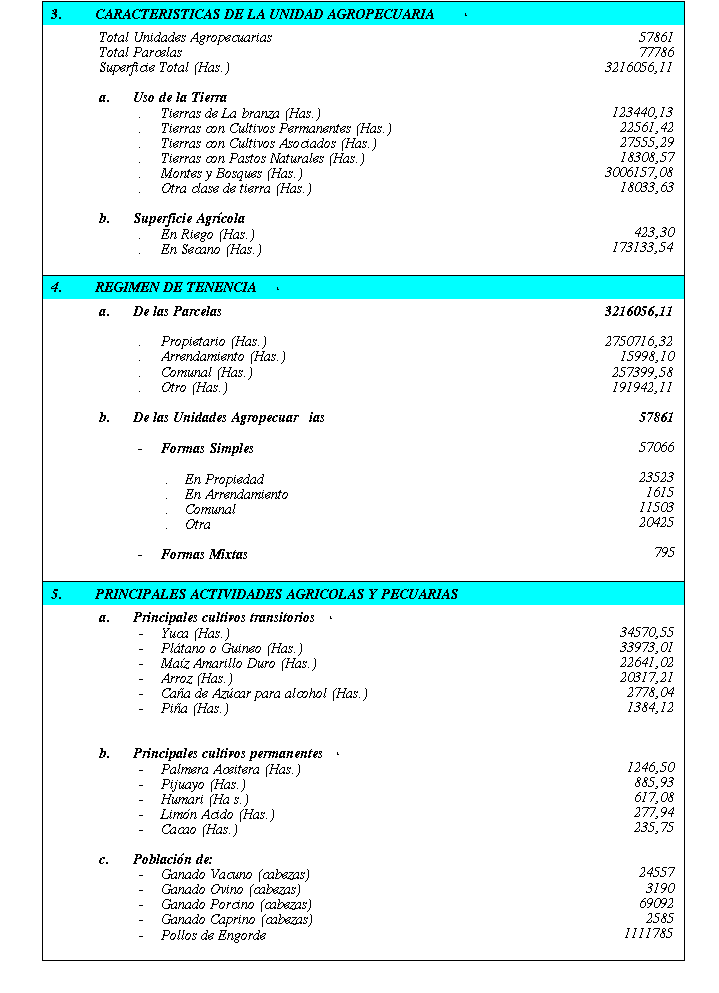 3. CARACTERISTICAS DE LA UNIDAD AGROPECUARIA

Total Unidades Agropecuarias 57861
Total Parcelas 77786
Superficie Total (Has.) 3216056,11

a. Uso de la Tierra
. Tierras de La branza (Has.) 123440,13
. Tierras con Cultivos Permanentes (Has.) 22561,42
. Tierras con Cultivos Asociados (Has.) 27555,29
. Tierras con Pastos Naturales (Has.) 18308,57
. Montes y Bosques (Has.) 3006157,08
. Otra clase de tierra (Has.) 18033,63

b. Superficie Agrícola
. En Riego (Has.) 423,30
. En Secano (Has.) 173133,54

4. REGIMEN DE TENENCIA

a. De las Parcelas 3216056,11

. Propietario (Has.) 2750716,32
. Arrendamiento (Has.) 15998,10
. Comunal (Has.) 257399,58
. Otro (Has.) 191942,11

b. De las Unidades Agropecuar ias 57861

- Formas Simples 57066

. En Propiedad 23523
. En Arrendamiento 1615
. Comunal 11503
. Otra 20425

- Formas Mixtas 795

5. PRINCIPALES ACTIVIDADES AGRICOLAS Y PECUARIAS

a. Principales cultivos transitorios
- Yuca (Has.) 34570,55
- Plátano o Guineo (Has.) 33973,01
- Maíz Amarillo Duro (Has.) 22641,02
- Arroz (Has.) 20317,21
- Caña de Azúcar para alcohol (Has.) 2778,04
- Piña (Has.) 1384,12

b. Principales cultivos permanentes
- Palmera Aceitera (Has.) 1246,50
- Pijuayo (Has.) 885,93
- Humari (Ha s.) 617,08
- Limón Acido (Has.) 277,94
- Cacao (Has.) 235,75

c. Población de:
- Ganado Vacuno (cabezas) 24557
- Ganado Ovino (cabezas) 3190
- Ganado Porcino (cabezas) 69092
- Ganado Caprino (cabezas) 2585
- Pollos de Engorde 1111785